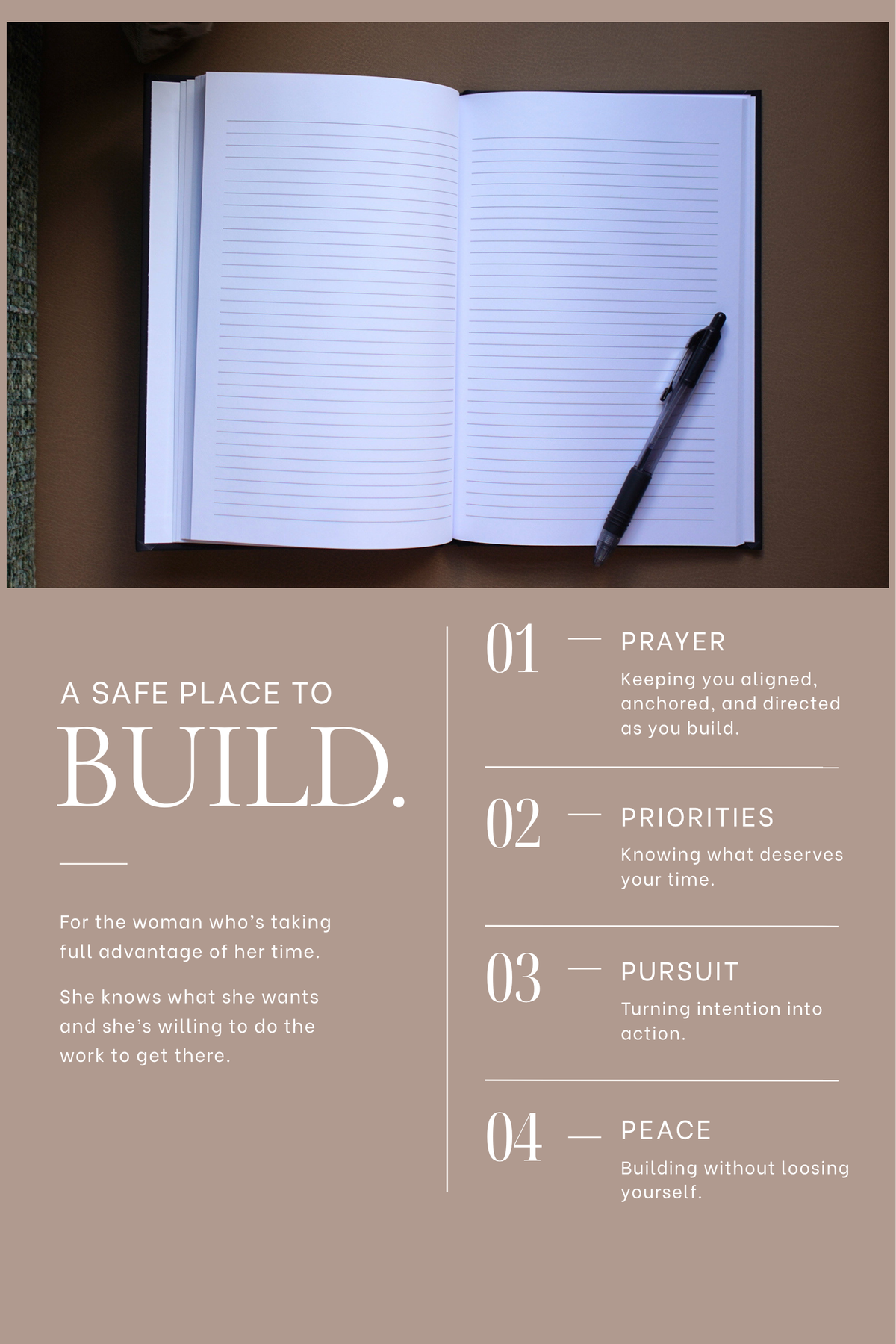 A SAFE PLACE TO
BUILD.

For the woman who's taking full advantage of her time.

She knows what she wants and she's willing to do the work to get there.

01 — PRAYER
Keeping you aligned, anchored, and directed as you build.

02 — PRIORITIES
Knowing what deserves your time.

03 — PURSUIT
Turning intention into action.

04 — PEACE
Building without loosing yourself.